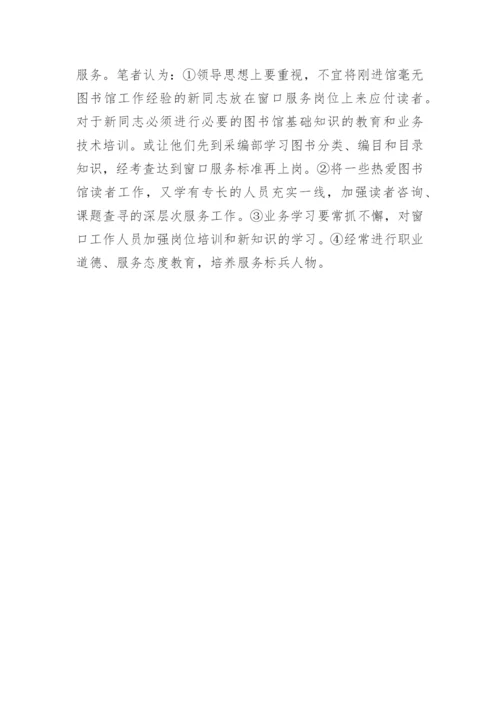 服务。笔者认为：①领导思想上要重视，不宜将刚进馆毫无图书馆工作经验的新同志放在窗口服务岗位上来应付读者。对于新同志必须进行必要的图书馆基础知识的教育和业务技术培训。或让他们先到采编部学习图书分类、编目和目录知识，经考查达到窗口服务标准再上岗。②将一些热爱图书馆读者工作，又学有专长的人员充实一线，加强读者咨询、课题查寻的深层次服务工作。③业务学习要常抓不懈，对窗口工作人员加强岗位培训和新知识的学习。④经常进行职业道德、服务态度教育，培养服务标兵人物。